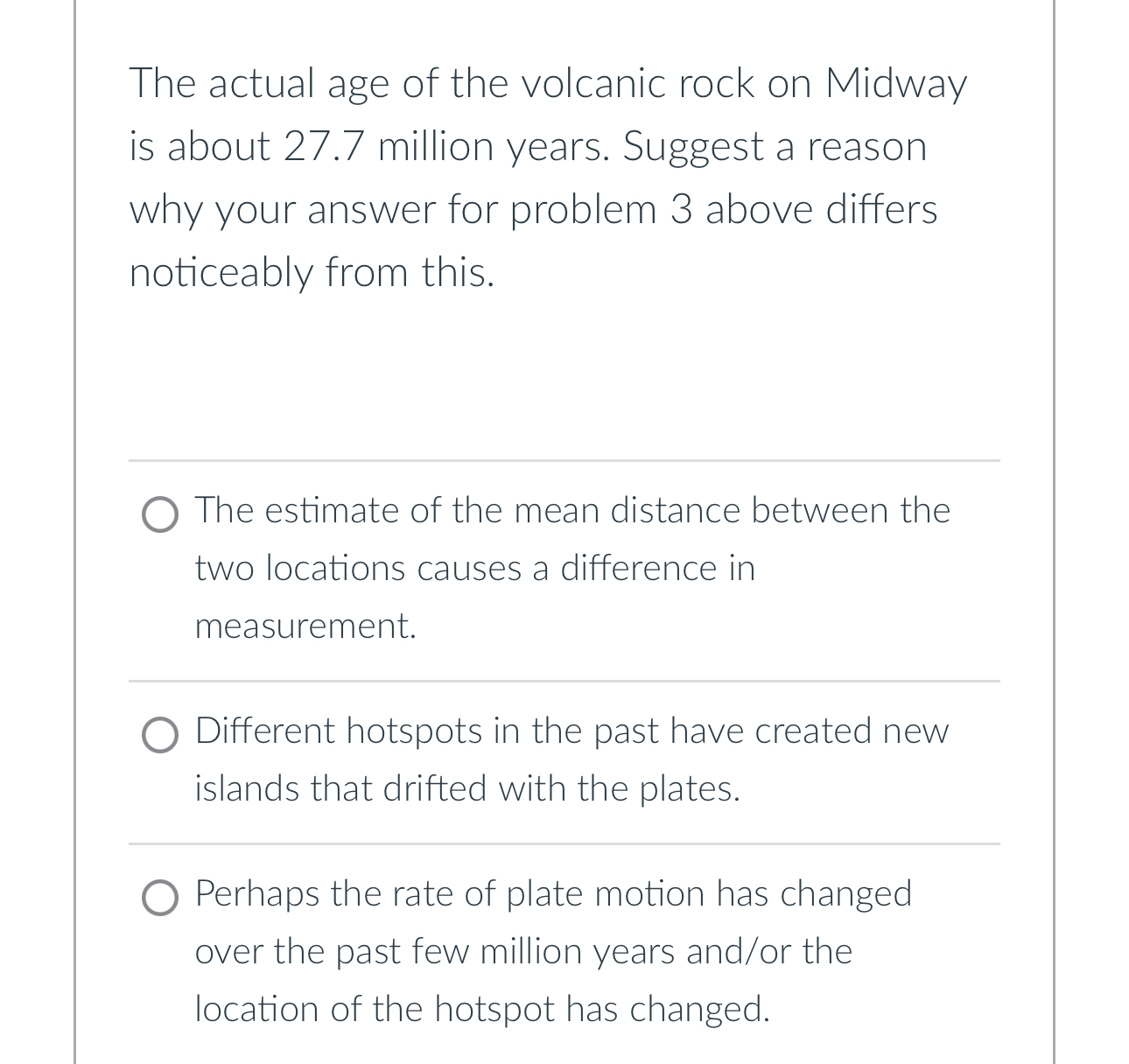 The actual age of the volcanic rock on Midway is about 27.7 million years. Suggest a reason why your answer for problem 3 above differs noticeably from this.

The estimate of the mean distance between the two locations causes a difference in measurement.

Different hotspots in the past have created new islands that drifted with the plates.

Perhaps the rate of plate motion has changed over the past few million years and/or the location of the hotspot has changed.